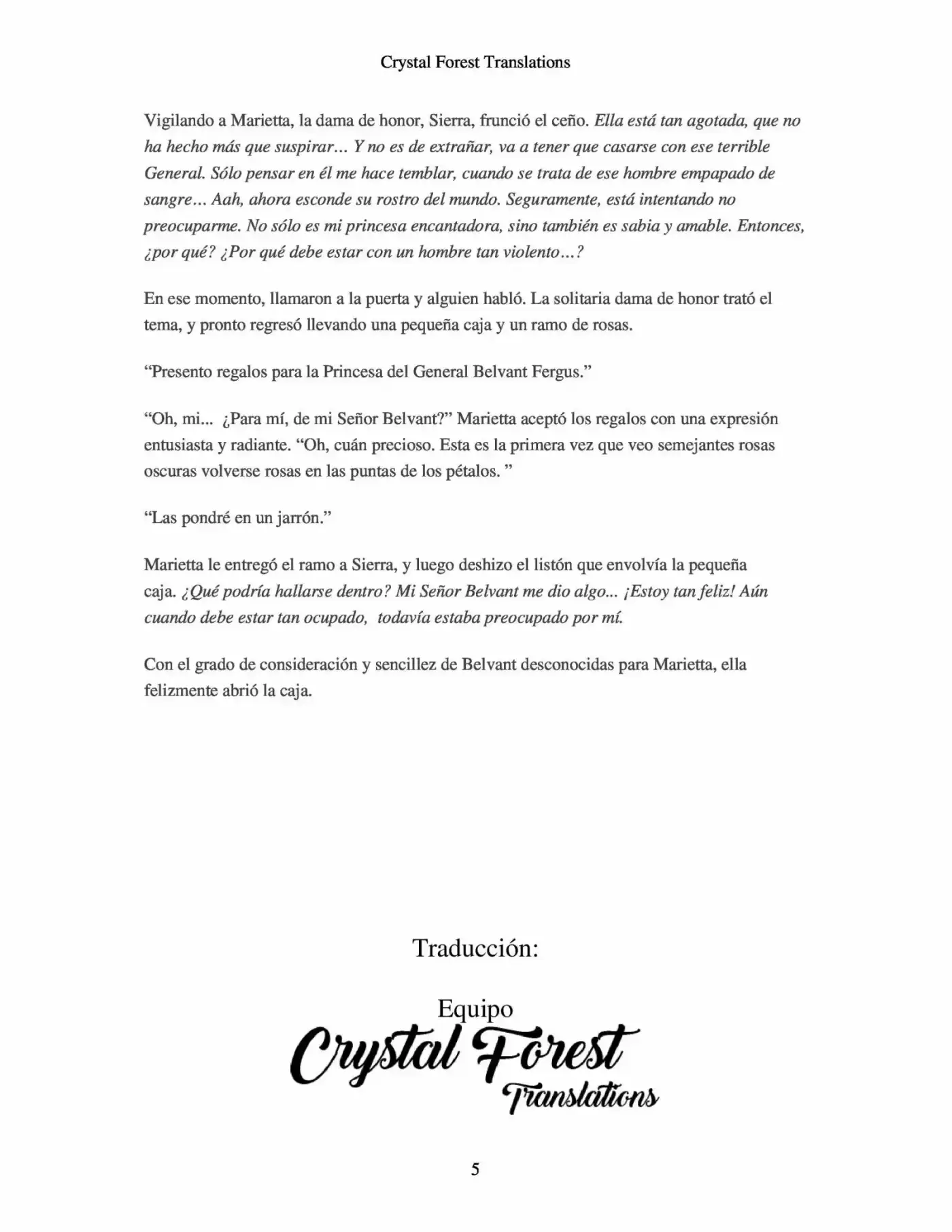 Crystal Forest Translations

Vigilando a Marietta, la dama de honor, Sierra, frunció el ceño. Ella está tan agotada, que no ha hecho más que suspirar… Y no es de extrañar, va a tener que casarse con ese terrible General. Sólo pensar en él me hace temblar, cuando se trata de ese hombre empapado de sangre… Aah, ahora esconde su rostro del mundo. Seguramente, está intentando no preocuparme. No sólo es mi princesa encantadora, sino también es sabia y amable. Entonces, ¿por qué? ¿Por qué debe estar con un hombre tan violento…?

En ese momento, llamaron a la puerta y alguien habló. La solitaria dama de honor trató el tema, y pronto regresó llevando una pequeña caja y un ramo de rosas.

“Presento regalos para la Princesa del General Belvant Fergus.”

“Oh, mi... ¿Para mí, de mi Señor Belvant?” Marietta aceptó los regalos con una expresión entusiasta y radiante. “Oh, cuán precioso. Esta es la primera vez que veo semejantes rosas oscuras volverse rosas en las puntas de los pétalos. ”

“Las pondré en un jarrón.”

Marietta le entregó el ramo a Sierra, y luego deshizo el listón que envolvía la pequeña caja. ¿Qué podría hallarse dentro? Mi Señor Belvant me dio algo... ¡Estoy tan feliz! Aún cuando debe estar tan ocupado, todavía estaba preocupado por mí.

Con el grado de consideración y sencillez de Belvant desconocidas para Marietta, ella felizmente abrió la caja.

Traducción:

Equipo
Crystal Forest
Translations

5